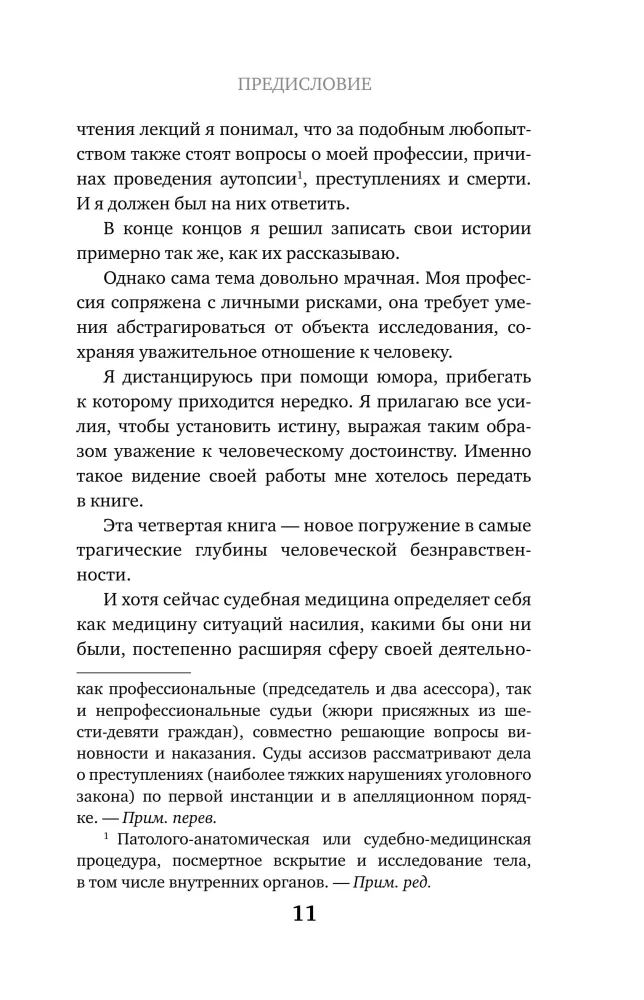 ПРЕДИСЛОВИЕ

чтения лекций я понимал, что за подобным любопытством также стоят вопросы о моей профессии, причинах проведения аутопсии$^{1}$, преступлениях и смерти. И я должен был на них ответить.

В конце концов я решил записать свои истории примерно так же, как их рассказываю.

Однако сама тема довольно мрачная. Моя профессия сопряжена с личными рисками, она требует умения абстрагироваться от объекта исследования, сохраняя уважительное отношение к человеку.

Я дистанцируюсь при помощи юмора, прибегать к которому приходится нередко. Я прилагаю все усилия, чтобы установить истину, выражая таким образом уважение к человеческому достоинству. Именно такое видение своей работы мне хотелось передать в книге.

Эта четвертая книга — новое погружение в самые трагические глубины человеческой безнравственности.

И хотя сейчас судебная медицина определяет себя как медицину ситуаций насилия, какими бы они ни были, постепенно расширяя сферу своей деятельно-

как профессиональные (председатель и два асессора), так и непрофессиональные судьи (жюри присяжных из шести-девяти граждан), совместно решающие вопросы виновности и наказания. Суды ассизов рассматривают дела о преступлениях (наиболее тяжких нарушениях уголовного закона) по первой инстанции и в апелляционном порядке. — Прим. перев.

$^{1}$ Патолого-анатомическая или судебно-медицинская процедура, посмертное вскрытие и исследование тела, в том числе внутренних органов. — Прим. ред.

11